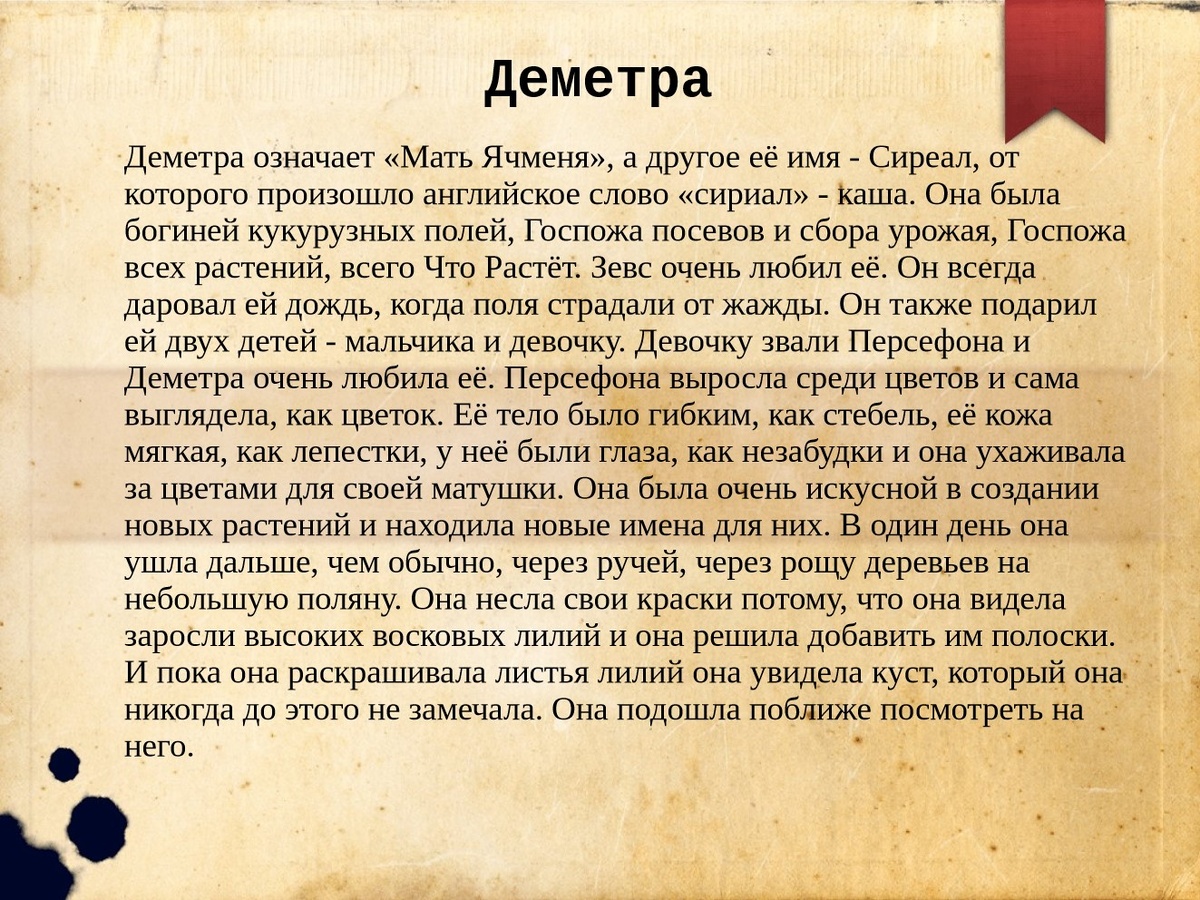 Деметра

Деметра означает «Мать Ячменя», а другое её имя - Сиреал, от которого произошло английское слово «сириал» - каша. Она была богиней кукурузных полей, Госпожа посевов и сбора урожая, Госпожа всех растений, всего Что Растёт. Зевс очень любил её. Он всегда даровал ей дождь, когда поля страдали от жажды. Он также подарил ей двух детей - мальчика и девочку. Девочку звали Персефона и Деметра очень любила её. Персефона выросла среди цветов и сама выглядела, как цветок. Её тело было гибким, как стебель, её кожа мягкая, как лепестки, у неё были глаза, как незабудки и она ухаживала за цветами для своей матушки. Она была очень искусной в создании новых растений и находила новые имена для них. В один день она ушла дальше, чем обычно, через ручей, через рощу деревьев на небольшую поляну. Она несла свои краски потому, что она видела заросли высоких восковых лилий и она решила добавить им полоски. И пока она раскрашивала листья лилий она увидела куст, который она никогда до этого не замечала. Она подошла поближе посмотреть на него.